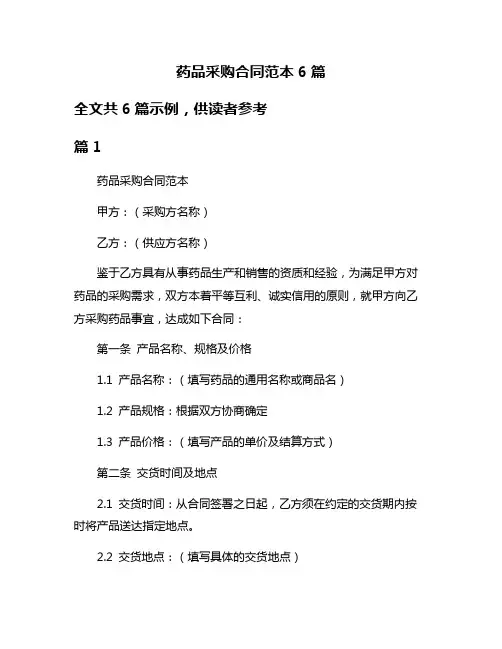 药品采购合同范本 6 篇

全文共 6 篇示例，供读者参考

篇 1

药品采购合同范本

甲方：（采购方名称）

乙方：（供应方名称）

鉴于乙方具有从事药品生产和销售的资质和经验，为满足甲方对药品的采购需求，双方本着平等互利、诚实信用的原则，就甲方向乙方采购药品事宜，达成如下合同：

第一条 产品名称、规格及价格

1.1 产品名称：（填写药品的通用名称或商品名）

1.2 产品规格：根据双方协商确定

1.3 产品价格：（填写产品的单价及结算方式）

第二条 交货时间及地点

2.1 交货时间：从合同签署之日起，乙方须在约定的交货期内按时将产品送达指定地点。

2.2 交货地点：（填写具体的交货地点）